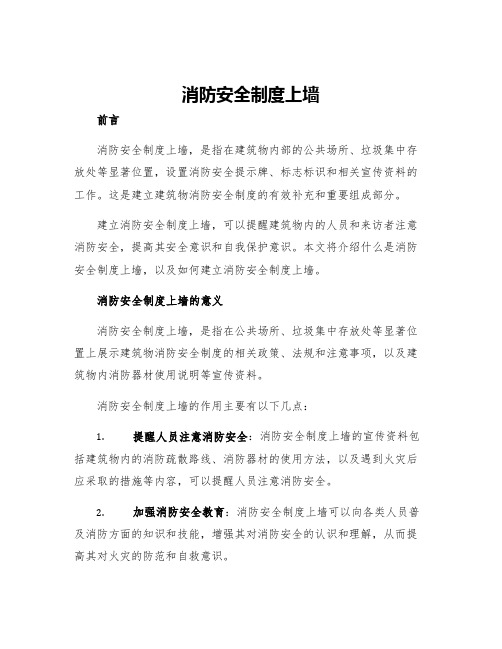 消防安全制度上墙

前言

消防安全制度上墙，是指在建筑物内部的公共场所、垃圾集中存放处等显著位置，设置消防安全提示牌、标志标识和相关宣传资料的工作。这是建立建筑物消防安全制度的有效补充和重要组成部分。

建立消防安全制度上墙，可以提醒建筑物内的人员和来访者注意消防安全，提高其安全意识和自我保护意识。本文将介绍什么是消防安全制度上墙，以及如何建立消防安全制度上墙。

消防安全制度上墙的意义

消防安全制度上墙，是指在公共场所、垃圾集中存放处等显著位置上展示建筑物消防安全制度的相关政策、法规和注意事项，以及建筑物内消防器材使用说明等宣传资料。

消防安全制度上墙的作用主要有以下几点：

1. 提醒人员注意消防安全：消防安全制度上墙的宣传资料包括建筑物内的消防疏散路线、消防器材的使用方法，以及遇到火灾后应采取的措施等内容，可以提醒人员注意消防安全。

2. 加强消防安全教育：消防安全制度上墙可以向各类人员普及消防方面的知识和技能，增强其对消防安全的认识和理解，从而提高其对火灾的防范和自救意识。